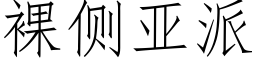 裸侧亚派